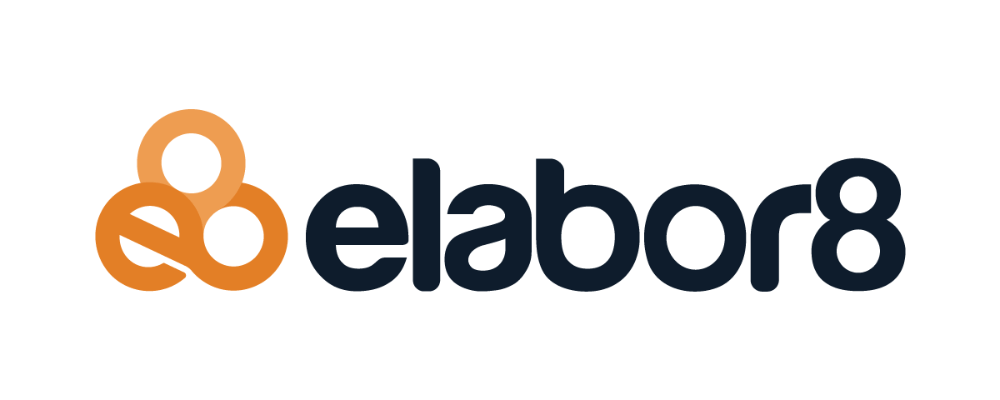 elabor8